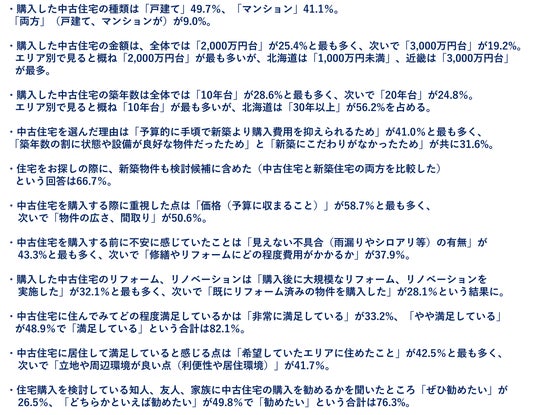 ・購入した中古住宅の種類は「戸建て」49.7%、「マンション」41.1%。「両方」（戸建て、マンションが）が9.0%。

・購入した中古住宅の金額は、全体では「2,000万円台」が25.4%と最も多く、次いで「3,000万円台」が19.2%。エリア別で見ると概ね「2,000万円台」が最も多いが、北海道は「1,000万円未満」、近畿は「3,000万円台」が最多。

・購入した中古住宅の築年数は全体では「10年台」が28.6%と最も多く、次いで「20年台」が24.8%。エリア別で見ると概ね「10年台」が最も多いが、北海道は「30年以上」が56.2%を占める。

・中古住宅を選んだ理由は「予算的に手頃で新築より購入費用を抑えられるため」が41.0%と最も多く、「築年数の割に状態や設備が良好な物件だったため」と「新築にこだわりがなかったため」が共に31.6%。

・住宅をお探しの際に、新築物件も検討候補に含めた（中古住宅と新築住宅の両方を比較した）という回答は66.7%。

・中古住宅を購入する際に重視した点は「価格（予算に収まること）」が58.7%と最も多く、次いで「物件の広さ、間取り」が50.6%。

・中古住宅を購入する前に不安に感じていたことは「見えない不具合（雨漏りやシロアリ等）の有無」が43.3%と最も多く、次いで「修繕やリフォームにどの程度費用がかかるか」が37.9%。

・購入した中古住宅のリフォーム、リノベーションは「購入後に大規模なリフォーム、リノベーションを実施した」が32.1%と最も多く、次いで「既にリフォーム済みの物件を購入した」が28.1%という結果に。

・中古住宅に住んでみてどの程度満足しているかは「非常に満足している」が33.2%、「やや満足している」が48.9%で「満足している」という合計は82.1%。

・中古住宅に居住して満足していると感じる点は「希望していたエリアに住めたこと」が42.5%と最も多く、次いで「立地や周辺環境が良い点（利便性や居住環境）」が41.7%。

・住宅購入を検討している知人、友人、家族に中古住宅の購入を勧めるかを聞いたところ「ぜひ勧めたい」が26.5%、「どちらかといえば勧めたい」が49.8%で「勧めたい」という合計は76.3%。